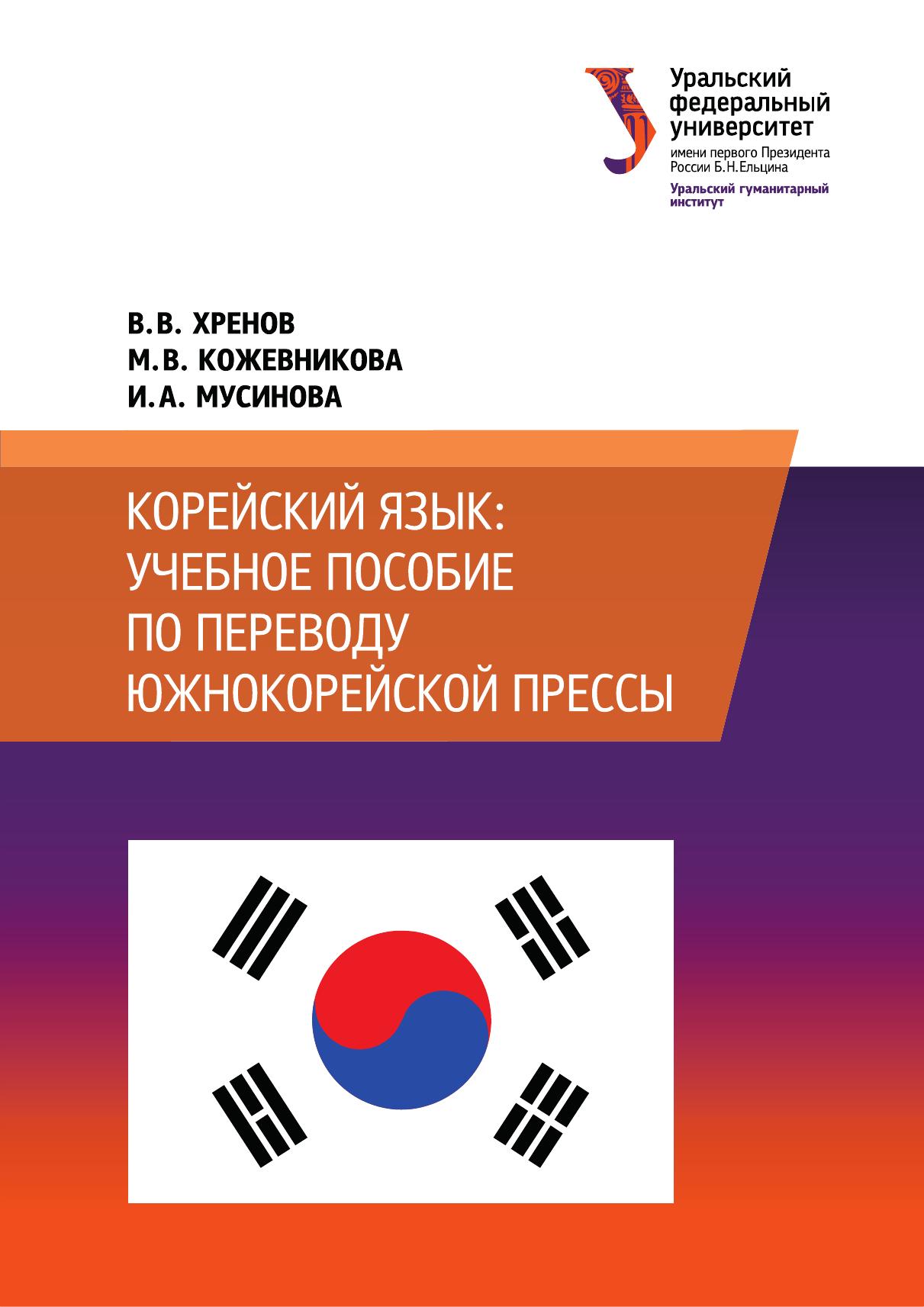 Уральский
федеральный
университет
имени первого Президента
России Б.Н.Ельцина
Уральский гуманитарный
институт

В.В. ХРЕНОВ
М.В. КОЖЕВНИКОВА
И.А. МУСИНОВА

КОРЕЙСКИЙ ЯЗЫК:
УЧЕБНОЕ ПОСОБИЕ
ПО ПЕРЕВОДУ
ЮЖНОКОРЕЙСКОЙ ПРЕССЫ